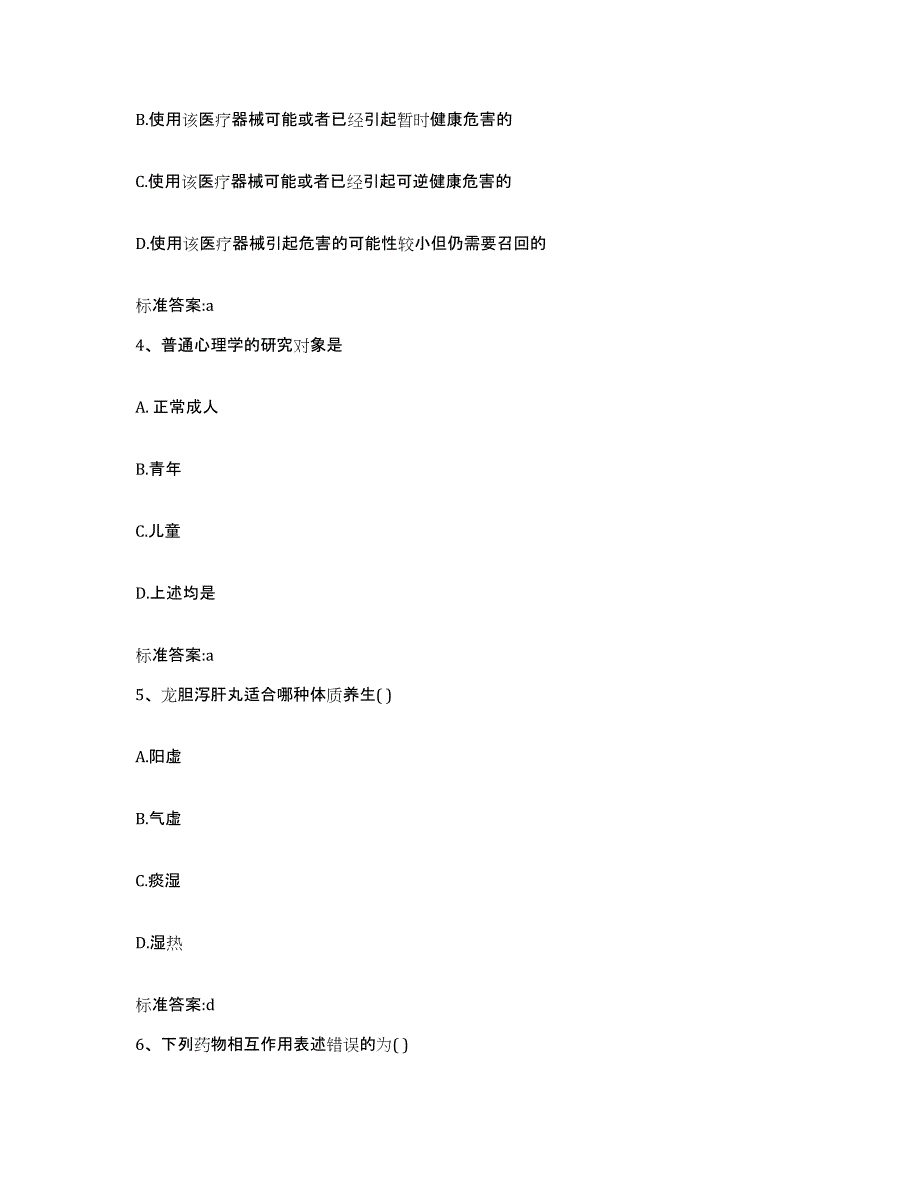 B.使用该医疗器械可能或者已经引起暂时健康危害的

C.使用该医疗器械可能或者已经引起可逆健康危害的

D.使用该医疗器械引起危害的可能性较小但仍需要召回的

标准答案:a

4、普通心理学的研究对象是

A. 正常成人

B.青年

C.儿童

D.上述均是

标准答案:a

5、龙胆泻肝丸适合哪种体质养生( )

A.阳虚

B.气虚

C.痰湿

D.湿热

标准答案:d

6、下列药物相互作用表述错误的为( )